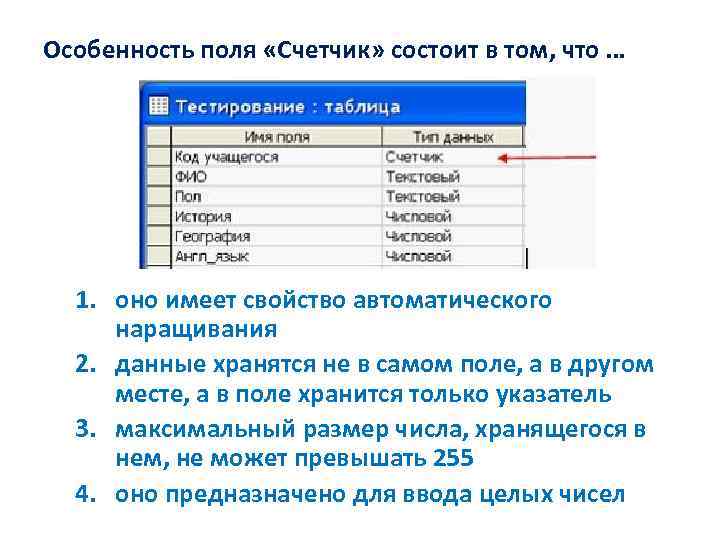 Особенность поля «Счетчик» состоит в том, что …

Тестирование : таблица

| Имя поля | Тип данных |
|---|---|
| Код учащегося | Счетчик |
| ФИО | Текстовый |
| Пол | Текстовый |
| История | Числовой |
| География | Числовой |
| Англ_язык | Числовой |

1. оно имеет свойство автоматического наращивания
2. данные хранятся не в самом поле, а в другом месте, а в поле хранится только указатель
3. максимальный размер числа, хранящегося в нем, не может превышать 255
4. оно предназначено для ввода целых чисел